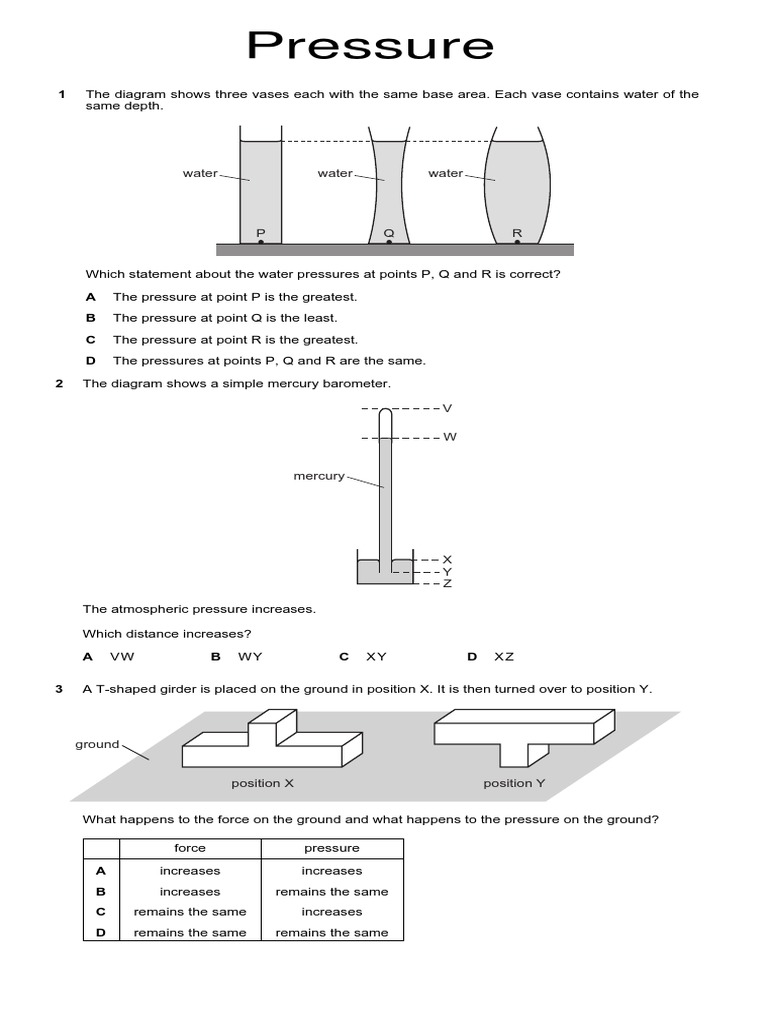 Pressure

1 The diagram shows three vases each with the same base area. Each vase contains water of the same depth.

water water water

P Q R

Which statement about the water pressures at points P, Q and R is correct?

A The pressure at point P is the greatest.

B The pressure at point Q is the least.

C The pressure at point R is the greatest.

D The pressures at points P, Q and R are the same.

2 The diagram shows a simple mercury barometer.

V

W

mercury

X

Y

Z

The atmospheric pressure increases.

Which distance increases?

A VW B WY C XY D XZ

3 A T-shaped girder is placed on the ground in position X. It is then turned over to position Y.

ground

position X

position Y

What happens to the force on the ground and what happens to the pressure on the ground?

| | force | pressure |
|---|---|---|
| A | increases | increases |
| B | increases | remains the same |
| C | remains the same | increases |
| D | remains the same | remains the same |